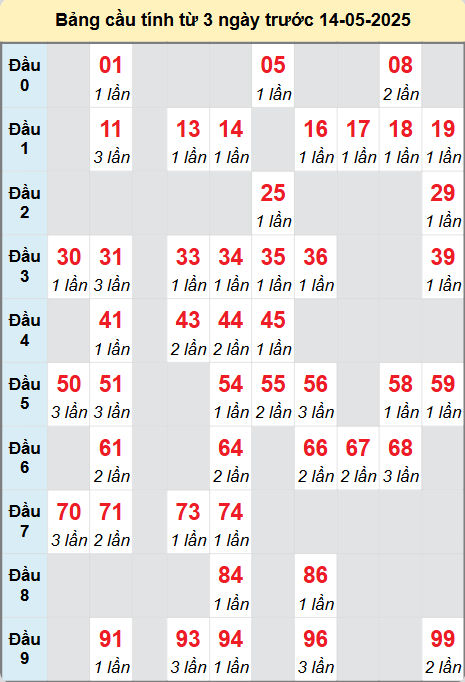 Bảng cầu tính từ 3 ngày trước 14-05-2025

| | | | | | | | | | | |
|---|---|---|---|---|---|---|---|---|---|---|
| Đầu 0 | | 01 1 lần | | | | 05 1 lần | | | 08 2 lần | |
| Đầu 1 | | 11 3 lần | | 13 1 lần | 14 1 lần | | 16 1 lần | 17 1 lần | 18 1 lần | 19 1 lần |
| Đầu 2 | | | | | | 25 1 lần | | | | 29 1 lần |
| Đầu 3 | 30 1 lần | 31 3 lần | | 33 1 lần | 34 1 lần | 35 1 lần | 36 1 lần | | | 39 1 lần |
| Đầu 4 | | 41 1 lần | | 43 2 lần | 44 2 lần | 45 1 lần | | | | |
| Đầu 5 | 50 3 lần | 51 3 lần | | | 54 1 lần | 55 2 lần | 56 3 lần | | 58 1 lần | 59 1 lần |
| Đầu 6 | | 61 2 lần | | | 64 2 lần | | 66 2 lần | 67 2 lần | 68 3 lần | |
| Đầu 7 | 70 3 lần | 71 2 lần | | 73 1 lần | 74 1 lần | | | | | |
| Đầu 8 | | | | | 84 1 lần | | 86 1 lần | | | |
| Đầu 9 | | 91 1 lần | | 93 3 lần | 94 1 lần | | 96 3 lần | | | 99 2 lần |